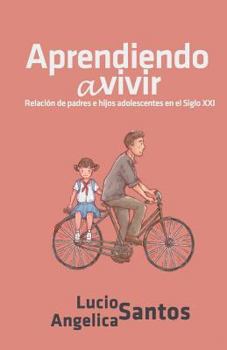 Aprendiendo a vivir
Relación de padres e hijos adolescentes en el Siglo XXI

Lucio
Angelica
Santos